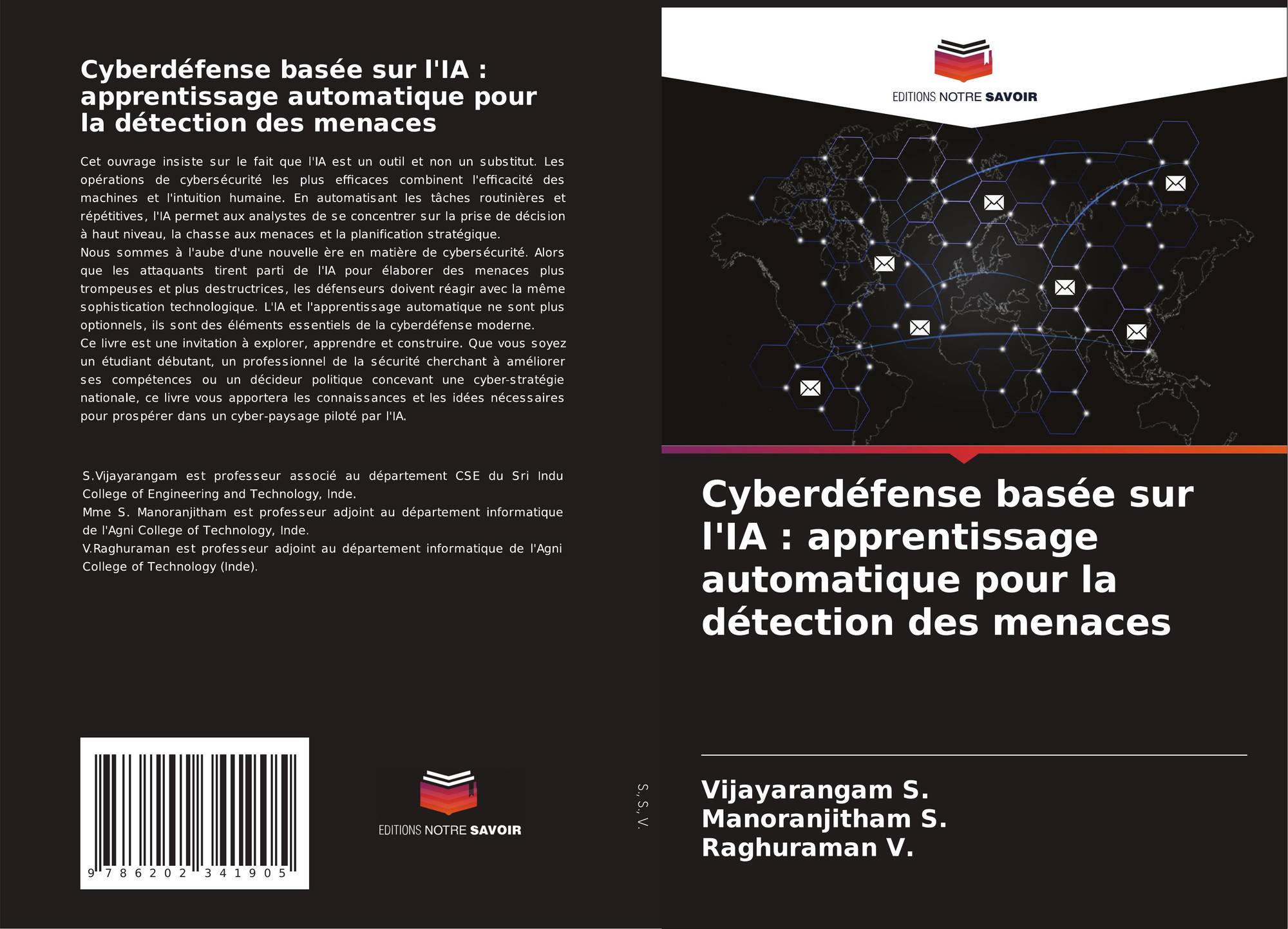 Cyberdéfense basée sur l'IA : apprentissage automatique pour la détection des menaces

Cet ouvrage insiste sur le fait que l'IA est un outil et non un substitut. Les opérations de cybersécurité les plus efficaces combinent l'efficacité des machines et l'intuition humaine. En automatisant les tâches routinières et répétitives, l'IA permet aux analystes de se concentrer sur la prise de décision à haut niveau, la chasse aux menaces et la planification stratégique.
Nous sommes à l'aube d'une nouvelle ère en matière de cybersécurité. Alors que les attaquants tirent parti de l'IA pour élaborer des menaces plus trompeuses et plus destructrices, les défenseurs doivent réagir avec la même sophistication technologique. L'IA et l'apprentissage automatique ne sont plus optionnels, ils sont des éléments essentiels de la cyberdéfense moderne.
Ce livre est une invitation à explorer, apprendre et construire. Que vous soyez un étudiant débutant, un professionnel de la sécurité cherchant à améliorer ses compétences ou un décideur politique concevant une cyber-stratégie nationale, ce livre vous apportera les connaissances et les idées nécessaires pour prospérer dans un cyber-paysage piloté par l'IA.

S.Vijayarangam est professeur associé au département CSE du Sri Indu College of Engineering and Technology, Inde.
Mme S. Manoranjitham est professeur adjoint au département informatique de l'Agni College of Technology, Inde.
V.Raghuraman est professeur adjoint au département informatique de l'Agni College of Technology (Inde).

9 786202 341905

EDITIONS NOTRE SAVOIR

S., S., V.

EDITIONS NOTRE SAVOIR

Cyberdéfense basée sur l'IA : apprentissage automatique pour la détection des menaces

Vijayarangam S.
Manoranjitham S.
Raghuraman V.